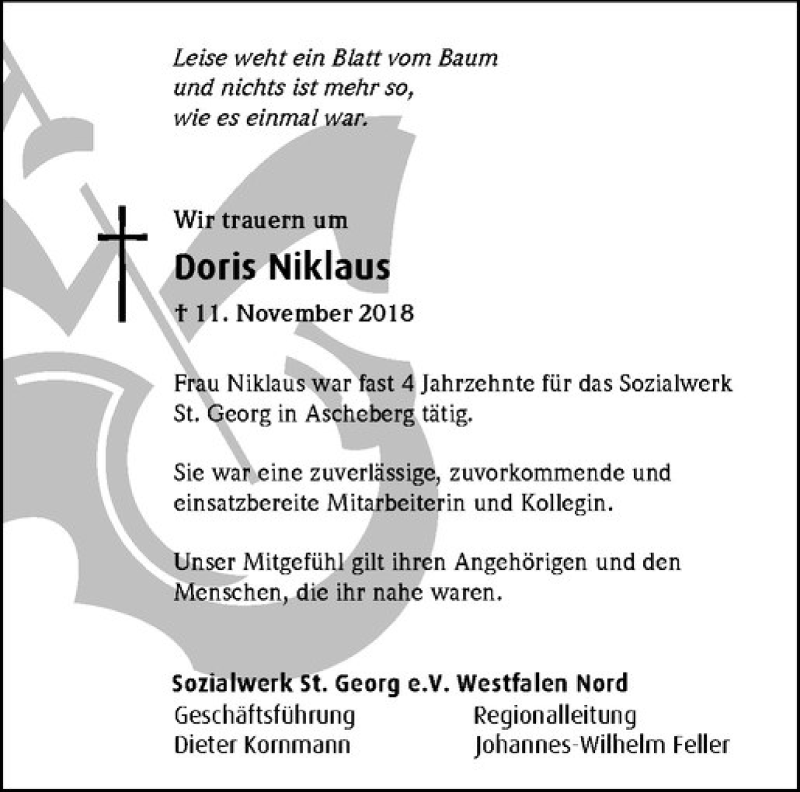 Leise weht ein Blatt vom Baum
und nichts ist mehr so,
wie es einmal war.

Wir trauern um

Doris Niklaus

† 11. November 2018

Frau Niklaus war fast 4 Jahrzehnte für das Sozialwerk St. Georg in Ascheberg tätig.

Sie war eine zuverlässige, zuvorkommende und einsatzbereite Mitarbeiterin und Kollegin.

Unser Mitgefühl gilt ihren Angehörigen und den Menschen, die ihr nahe waren.

Sozialwerk St. Georg e.V. Westfalen Nord

Geschäftsführung
Dieter Kornmann

Regionalleitung
Johannes-Wilhelm Feller